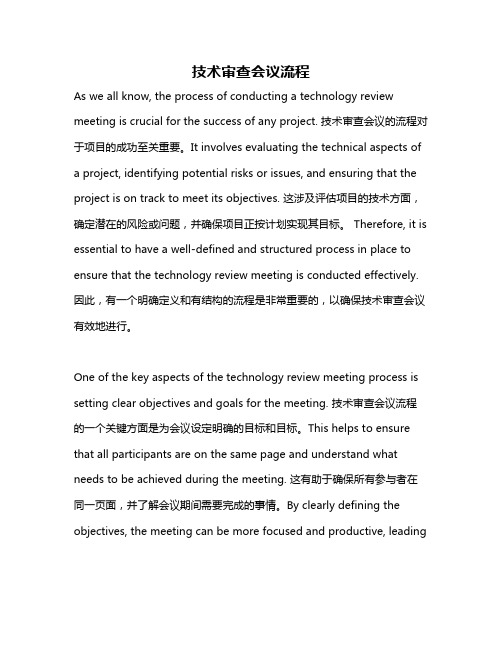 技术审查会议流程

As we all know, the process of conducting a technology review meeting is crucial for the success of any project. 技术审查会议的流程对于项目的成功至关重要。It involves evaluating the technical aspects of a project, identifying potential risks or issues, and ensuring that the project is on track to meet its objectives. 这涉及评估项目的技术方面，确定潜在的风险或问题，并确保项目正按计划实现其目标。 Therefore, it is essential to have a well-defined and structured process in place to ensure that the technology review meeting is conducted effectively. 因此，有一个明确定义和有结构的流程是非常重要的，以确保技术审查会议有效地进行。

One of the key aspects of the technology review meeting process is setting clear objectives and goals for the meeting. 技术审查会议流程的一个关键方面是为会议设定明确的目标和目标。This helps to ensure that all participants are on the same page and understand what needs to be achieved during the meeting. 这有助于确保所有参与者在同一页面，并了解会议期间需要完成的事情。By clearly defining the objectives, the meeting can be more focused and productive, leading